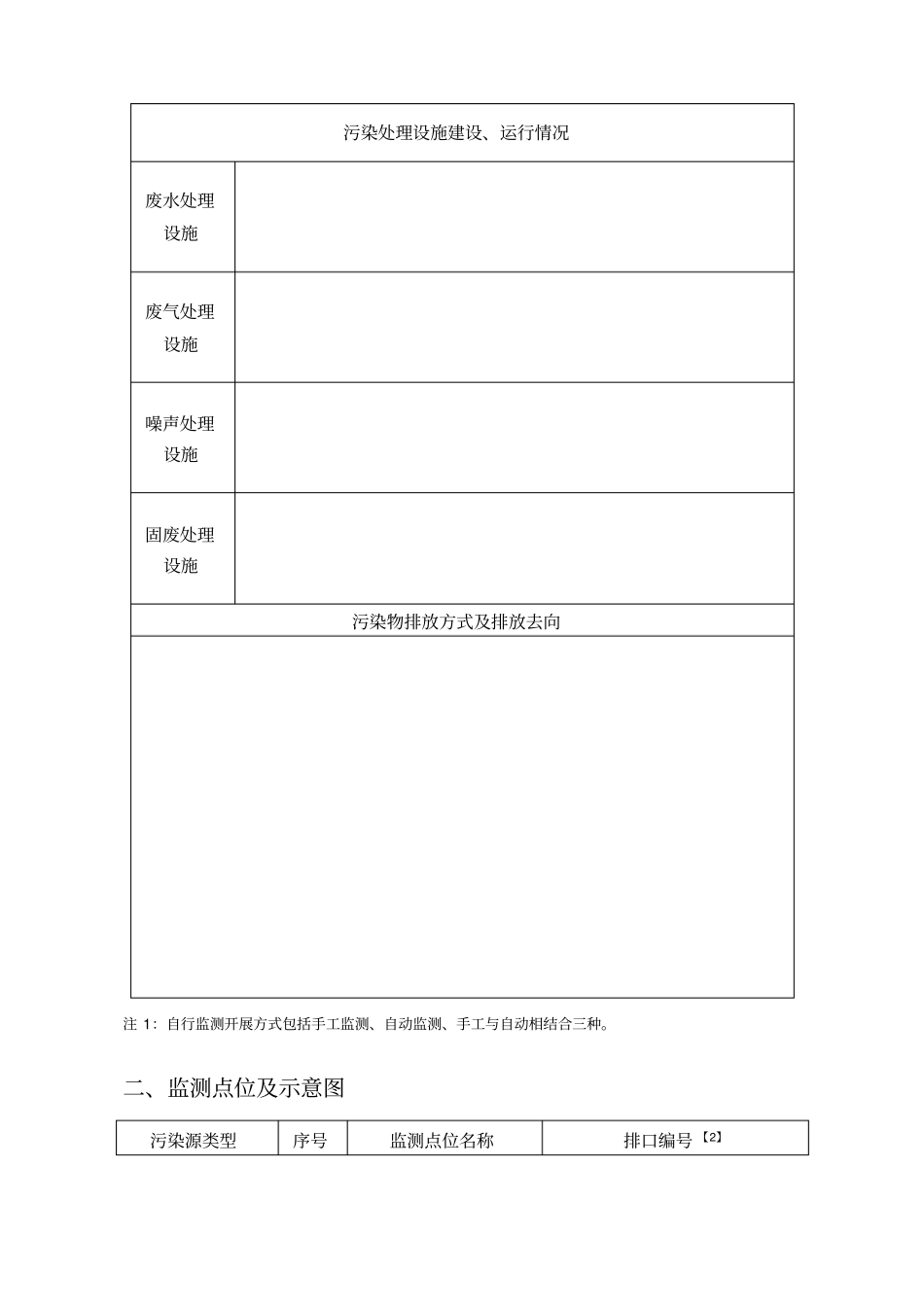 | 污染处理设施建设、运行情况 | |
|---|---|
| 废水处理设施 | |
| 废气处理设施 | |
| 噪声处理设施 | |
| 固废处理设施 | |
| 污染物排放方式及排放去向 | |
| | |

注 1：自行监测开展方式包括手工监测、自动监测、手工与自动相结合三种。

二、监测点位及示意图

| 污染源类型 | 序号 | 监测点位名称 | 排口编号【2】 |
|---|---|---|---|